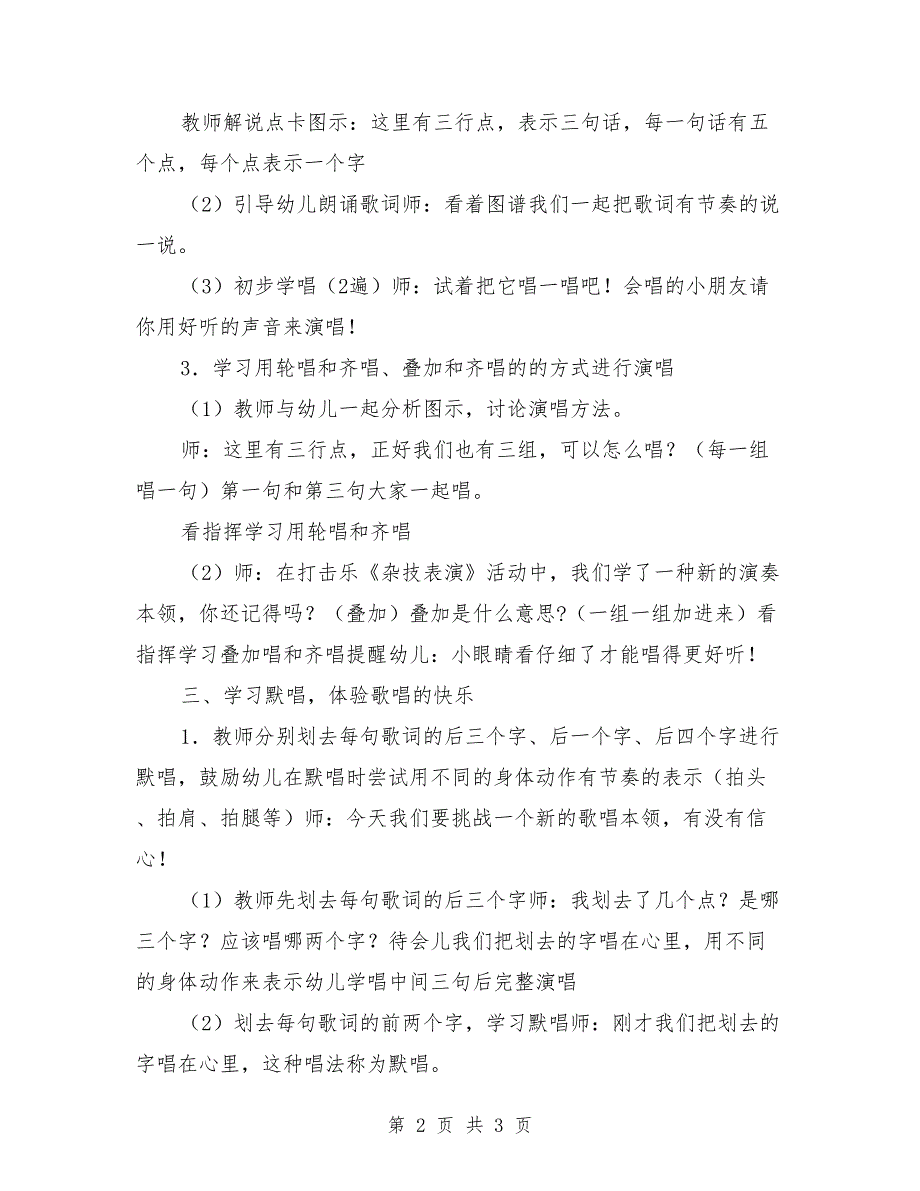 教师解说点卡图示：这里有三行点，表示三句话，每一句话有五个点，每个点表示一个字

（2）引导幼儿朗诵歌词师：看着图谱我们一起把歌词有节奏的说一说。

（3）初步学唱（2遍）师：试着把它唱一唱吧！会唱的小朋友请你用好听的声音来演唱！

3．学习用轮唱和齐唱、叠加和齐唱的的方式进行演唱

（1）教师与幼儿一起分析图示，讨论演唱方法。

师：这里有三行点，正好我们也有三组，可以怎么唱？（每一组唱一句）第一句和第三句大家一起唱。

看指挥学习用轮唱和齐唱

（2）师：在打击乐《杂技表演》活动中，我们学了一种新的演奏本领，你还记得吗？（叠加）叠加是什么意思?（一组一组加进来）看指挥学习叠加唱和齐唱提醒幼儿：小眼睛看仔细了才能唱得更好听！

三、学习默唱，体验歌唱的快乐

1．教师分别划去每句歌词的后三个字、后一个字、后四个字进行默唱，鼓励幼儿在默唱时尝试用不同的身体动作有节奏的表示（拍头、拍肩、拍腿等）师：今天我们要挑战一个新的歌唱本领，有没有信心！

（1）教师先划去每句歌词的后三个字师：我划去了几个点？是哪三个字？应该唱哪两个字？待会儿我们把划去的字唱在心里，用不同的身体动作来表示幼儿学唱中间三句后完整演唱

（2）划去每句歌词的前两个字，学习默唱师：刚才我们把划去的字唱在心里，这种唱法称为默唱。

第 2 页 共 3 页